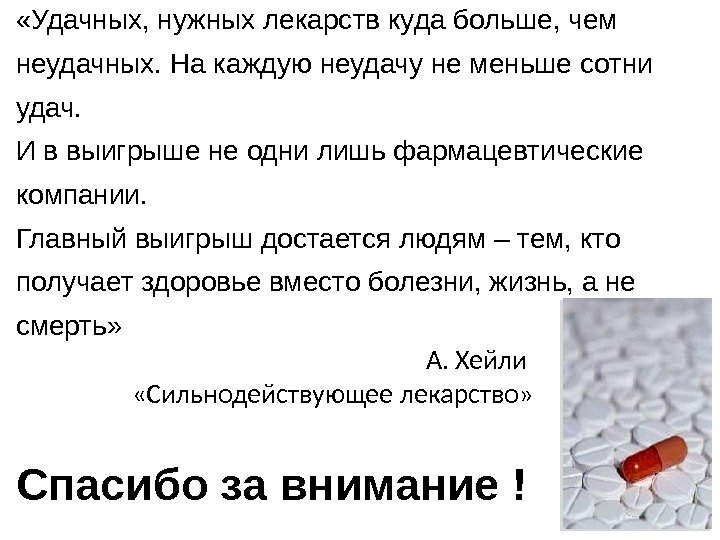 «Удачных, нужных лекарств куда больше, чем неудачных. На каждую неудачу не меньше сотни удач.
И в выигрыше не одни лишь фармацевтические компании.
Главный выигрыш достается людям – тем, кто получает здоровье вместо болезни, жизнь, а не смерть»

А. Хейли
«Сильнодействующее лекарство»

Спасибо за внимание !